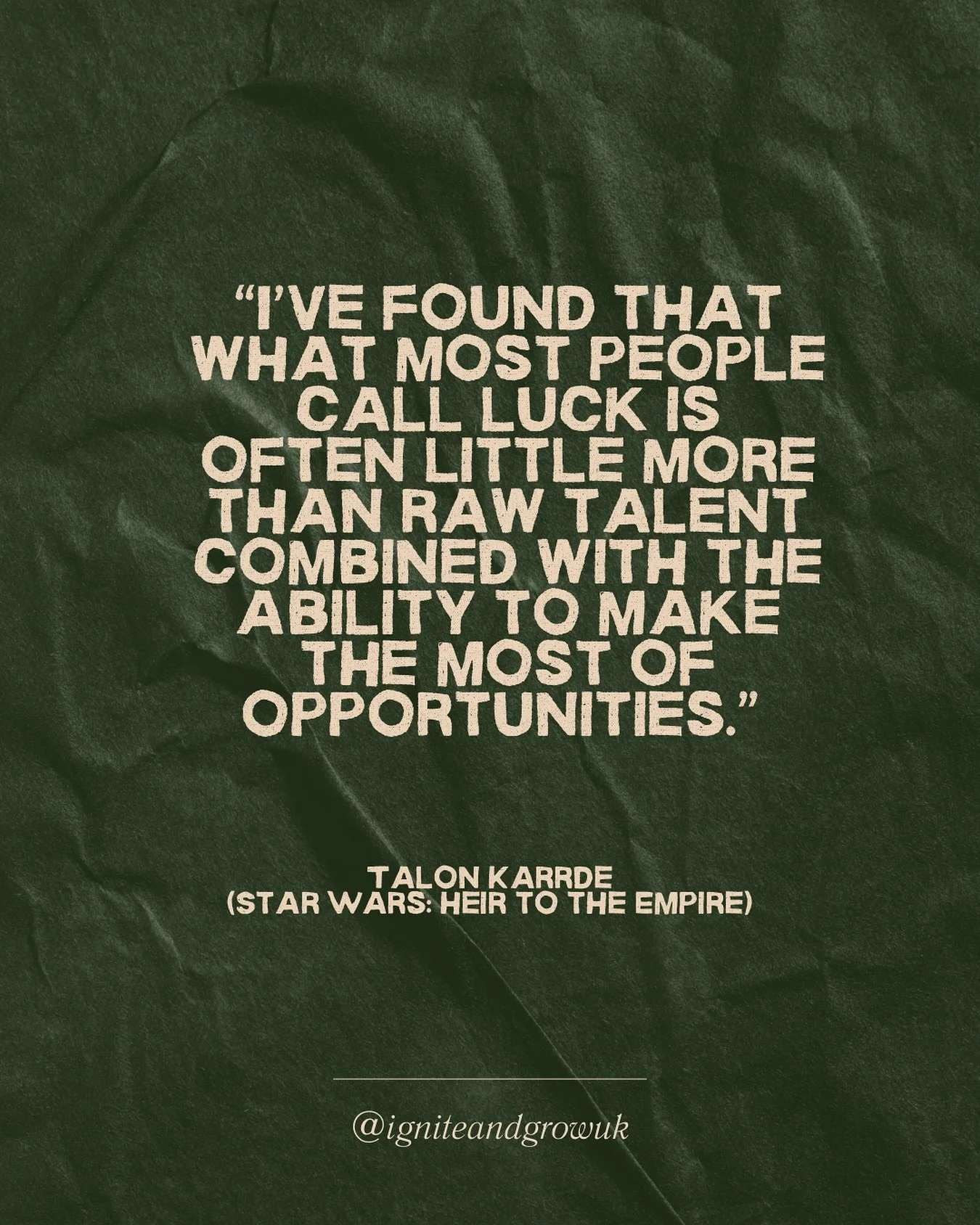 “I’VE FOUND THAT WHAT MOST PEOPLE CALL LUCK IS OFTEN LITTLE MORE THAN RAW TALENT COMBINED WITH THE ABILITY TO MAKE THE MOST OF OPPORTUNITIES.”

TALON KARRDE
(STAR WARS: HEIR TO THE EMPIRE)

@igniteandgrowuk